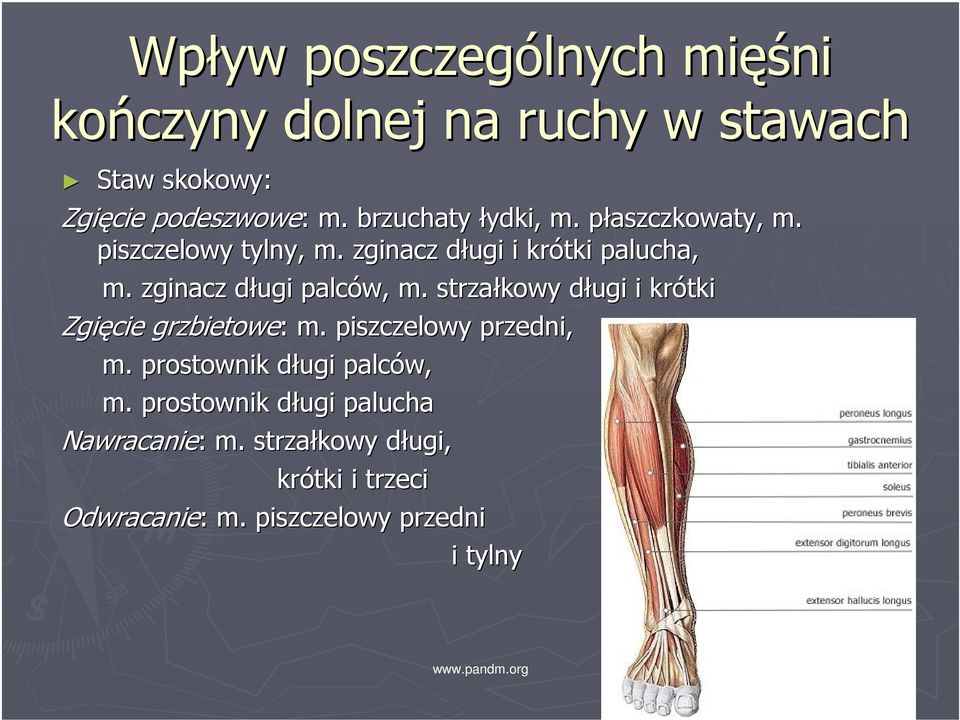 Wpływ poszczególnych mięśni kończyny dolnej na ruchy w stawach

► Staw skokowy:

Zgięcie podeszwowe: m. brzuchaty łydki, m. płaszczkowaty, m. piszczelowy tylny, m. zginacz długi i krótki palucha, m. zginacz długi palców, m. strzałkowy długi i krótki

Zgięcie grzbietowe: m. piszczelowy przedni, m. prostownik długi palców, m. prostownik długi palucha

Nawracanie: m. strzałkowy długi, krótki i trzeci

Odwracanie: m. piszczelowy przedni i tylny

peroneus longus
gastrocnemius
tibialis anterior
soleus
peroneus brevis
extensor digitorum longus
extensor hallucis longus

www.pandm.org